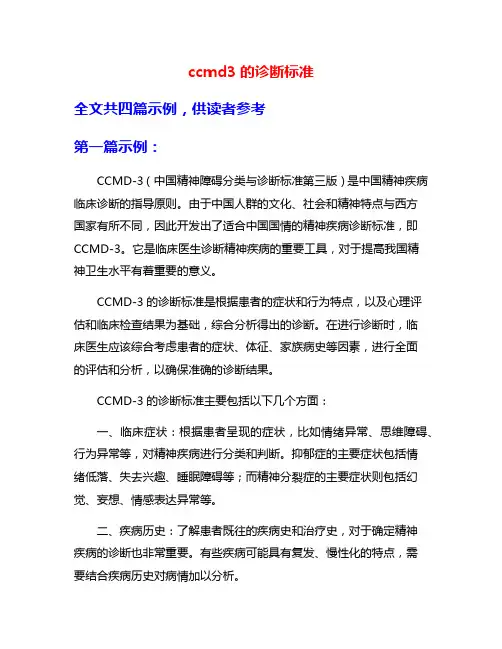 ccmd3 的诊断标准

全文共四篇示例，供读者参考

第一篇示例：

CCMD-3（中国精神障碍分类与诊断标准第三版）是中国精神疾病临床诊断的指导原则。由于中国人群的文化、社会和精神特点与西方国家有所不同，因此开发出了适合中国国情的精神疾病诊断标准，即CCMD-3。它是临床医生诊断精神疾病的重要工具，对于提高我国精神卫生水平有着重要的意义。

CCMD-3 的诊断标准是根据患者的症状和行为特点，以及心理评估和临床检查结果为基础，综合分析得出的诊断。在进行诊断时，临床医生应该综合考虑患者的症状、体征、家族病史等因素，进行全面的评估和分析，以确保准确的诊断结果。

CCMD-3 的诊断标准主要包括以下几个方面：

一、临床症状：根据患者呈现的症状，比如情绪异常、思维障碍、行为异常等，对精神疾病进行分类和判断。抑郁症的主要症状包括情绪低落、失去兴趣、睡眠障碍等；而精神分裂症的主要症状则包括幻觉、妄想、情感表达异常等。

二、疾病历史：了解患者既往的疾病史和治疗史，对于确定精神疾病的诊断也非常重要。有些疾病可能具有复发、慢性化的特点，需要结合疾病历史对病情加以分析。